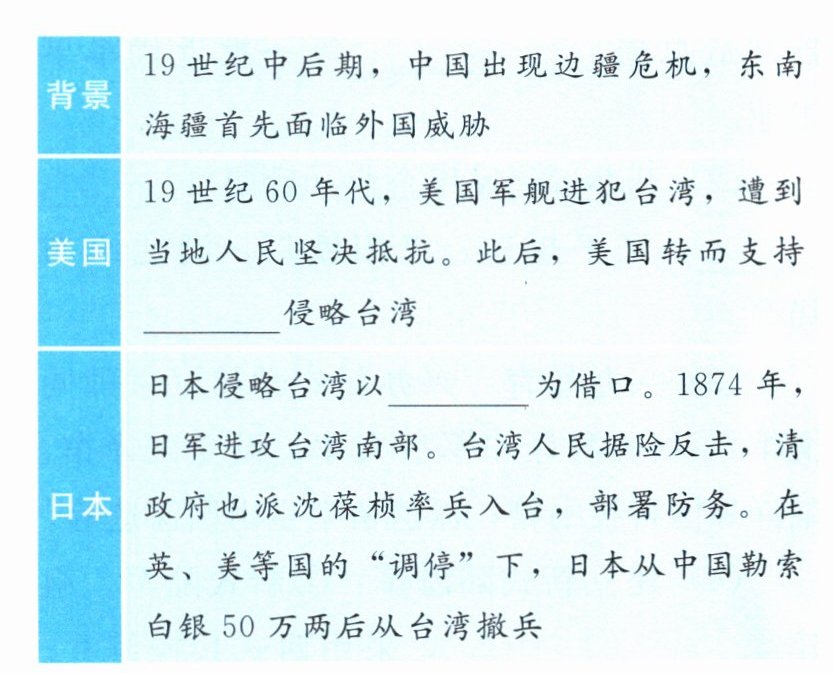 | 背景 | 19世纪中后期，中国出现边疆危机，东南海疆首先面临外国威胁 |
|---|---|
| 美国 | 19世纪60年代，美国军舰进犯台湾，遭到当地人民坚决抵抗。此后，美国转而支持____侵略台湾 |
| 日本 | 日本侵略台湾以____为借口。1874年，日军进攻台湾南部。台湾人民据险反击，清政府也派沈葆桢率兵入台，部署防务。在英、美等国的“调停”下，日本从中国勒索白银50万两后从台湾撤兵 |